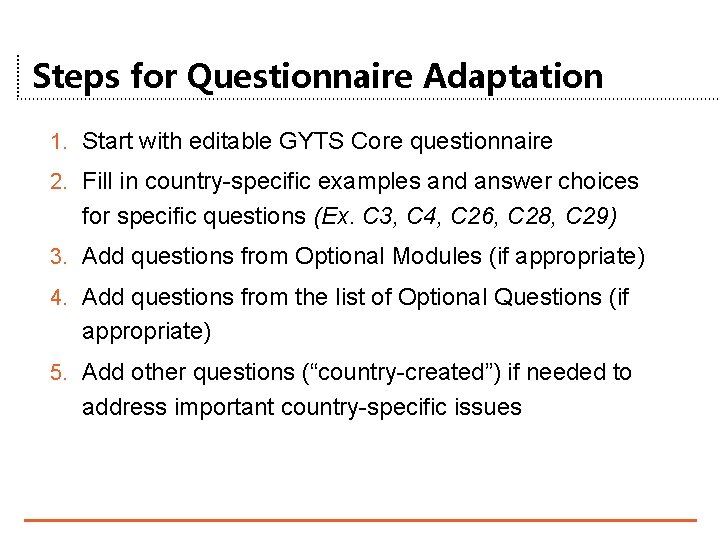 Steps for Questionnaire Adaptation

1. Start with editable GYTS Core questionnaire
2. Fill in country-specific examples and answer choices for specific questions (Ex. C3, C4, C26, C28, C29)
3. Add questions from Optional Modules (if appropriate)
4. Add questions from the list of Optional Questions (if appropriate)
5. Add other questions (“country-created”) if needed to address important country-specific issues